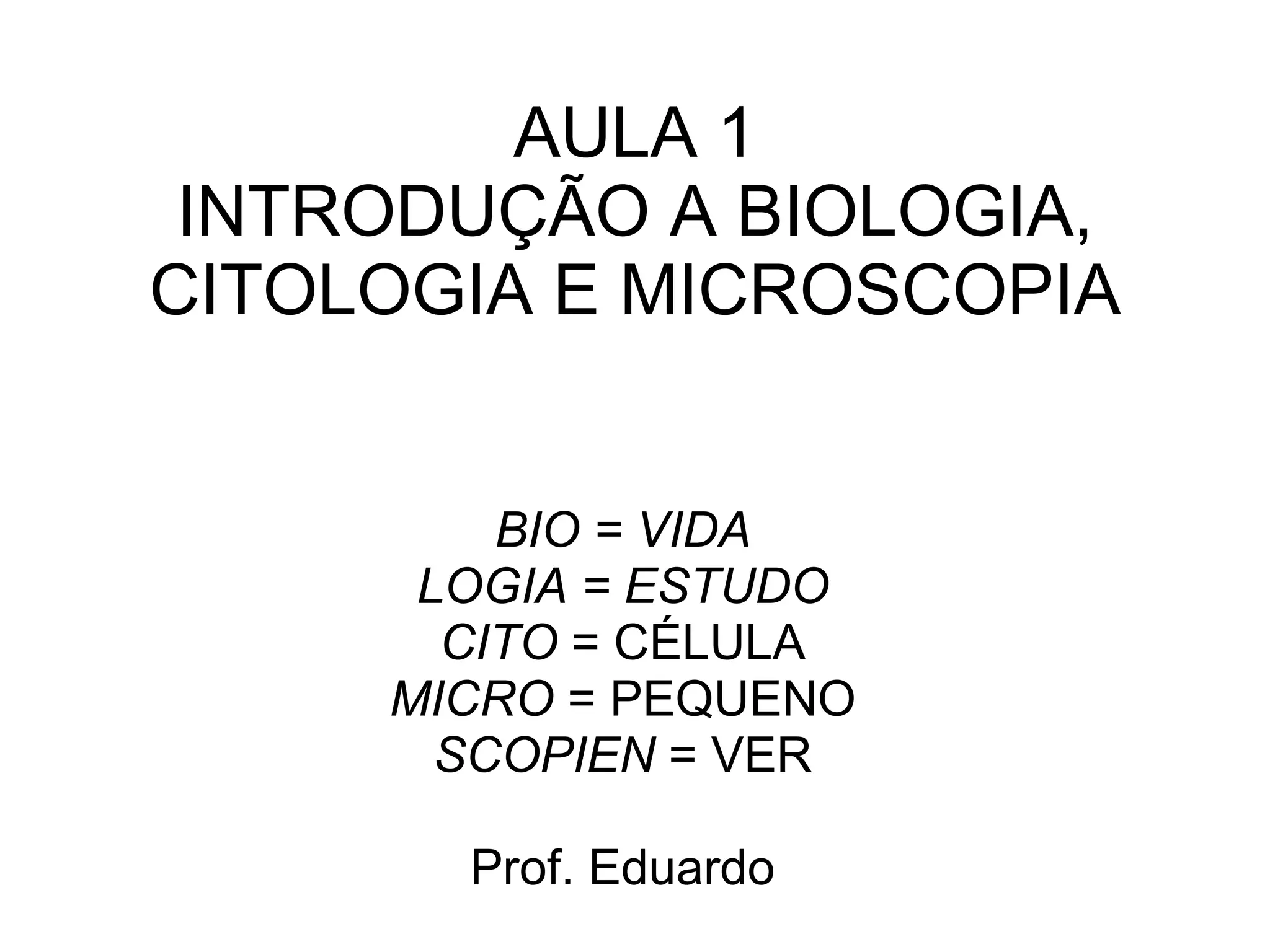 AULA 1
INTRODUÇÃO A BIOLOGIA,
CITOLOGIA E MICROSCOPIA

BIO = VIDA
LOGIA = ESTUDO
CITO = CÉLULA
MICRO = PEQUENO
SCOPIEN = VER

Prof. Eduardo